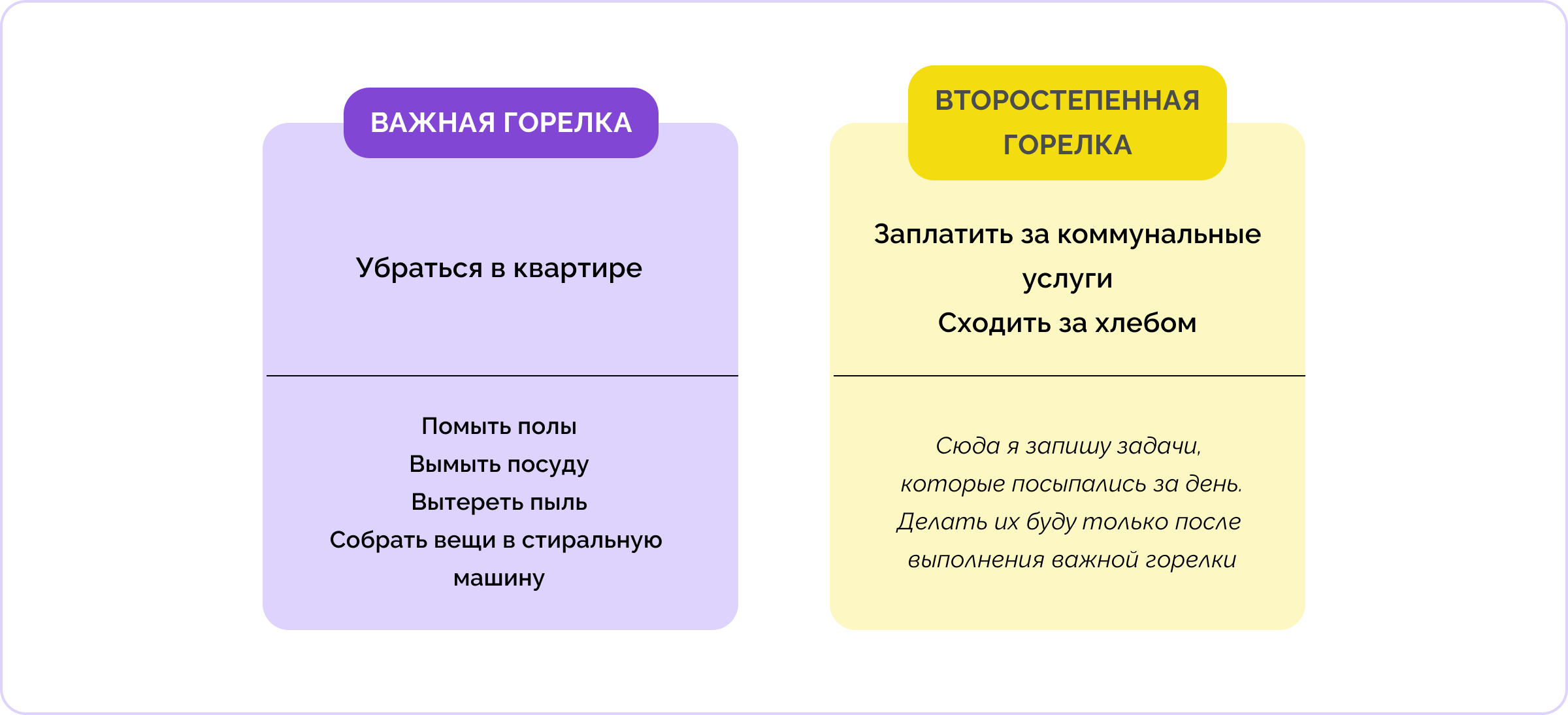 ВАЖНАЯ ГОРЕЛКА

Убраться в квартире

Помыть полы
Вымыть посуду
Вытереть пыль
Собрать вещи в стиральную машину

ВТОРОСТЕПЕННАЯ ГОРЕЛКА

Заплатить за коммунальные услуги
Сходить за хлебом

Сюда я запишу задачи, которые посыпались за день. Делать их буду только после выполнения важной горелки